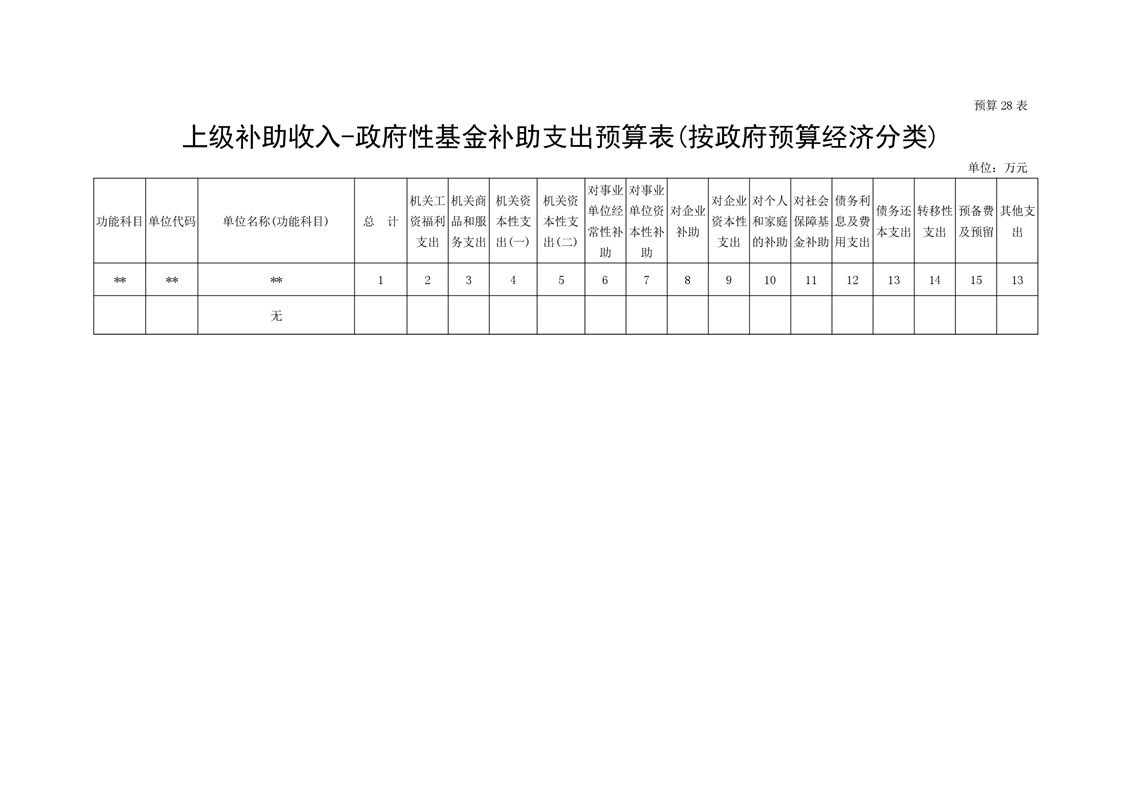 预算 28 表

上级补助收入-政府性基金补助支出预算表(按政府预算经济分类)

单位：万元

| 功能科目 | 单位代码 | 单位名称(功能科目) | 总　计 | 机关工资福利支出 | 机关商品和服务支出 | 机关资本性支出(一) | 机关资本性支出(二) | 对事业单位经常性补助 | 对事业单位资本性补助 | 对企业补助 | 对企业资本性支出 | 对个人和家庭的补助 | 对社会保障基金补助 | 债务利息及费用支出 | 债务还本支出 | 转移性支出 | 预备费及预留 | 其他支出 |
|---|---|---|---|---|---|---|---|---|---|---|---|---|---|---|---|---|---|---|
| ** | ** | ** | 1 | 2 | 3 | 4 | 5 | 6 | 7 | 8 | 9 | 10 | 11 | 12 | 13 | 14 | 15 | 13 |
| | | 无 | | | | | | | | | | | | | | | | |